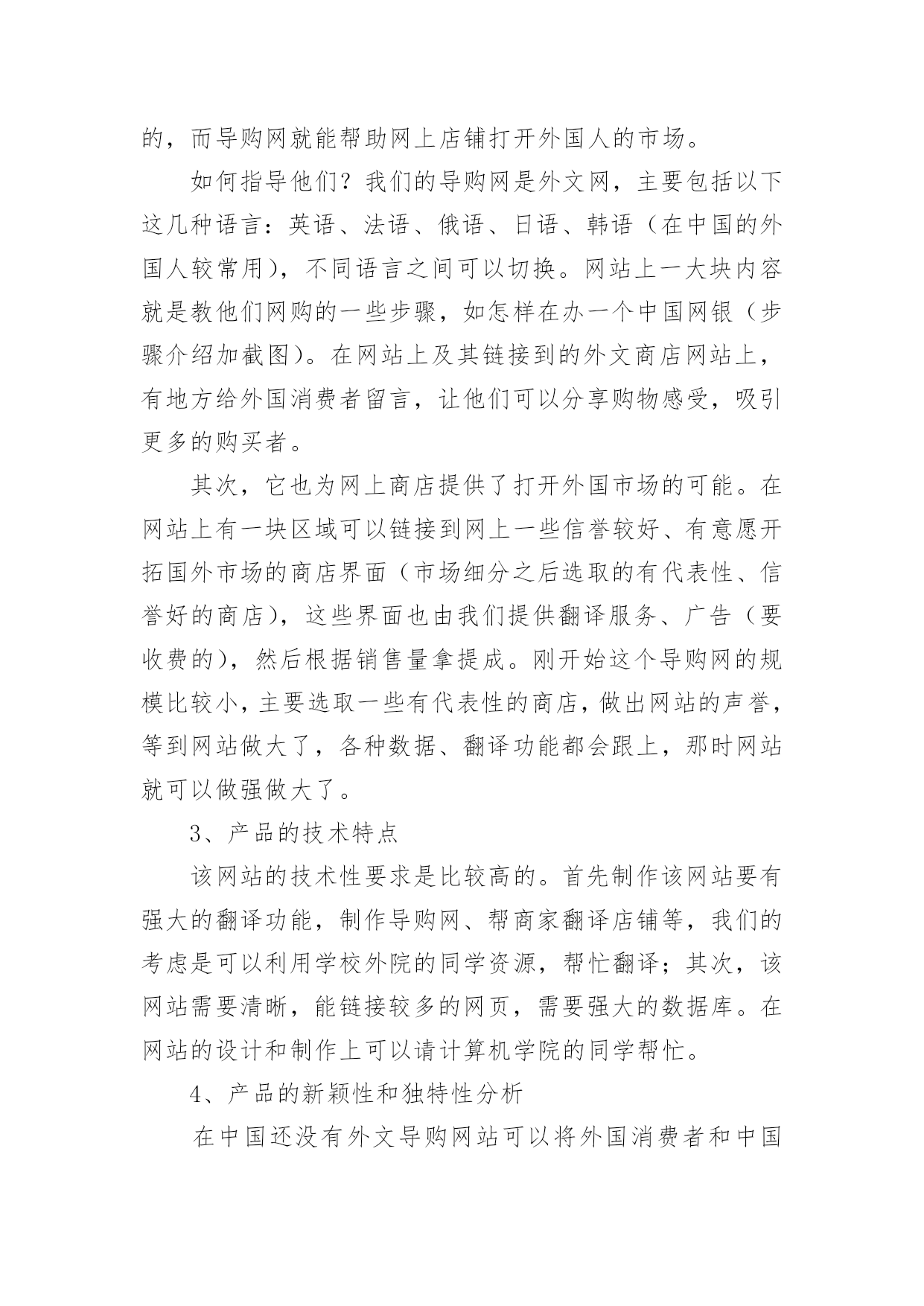 的，而导购网就能帮助网上店铺打开外国人的市场。

如何指导他们？我们的导购网是外文网，主要包括以下这几种语言：英语、法语、俄语、日语、韩语（在中国的外国人较常用），不同语言之间可以切换。网站上一大块内容就是教他们网购的一些步骤，如怎样在办一个中国网银（步骤介绍加截图）。在网站上及其链接到的外文商店网站上，有地方给外国消费者留言，让他们可以分享购物感受，吸引更多的购买者。

其次，它也为网上商店提供了打开外国市场的可能。在网站上有一块区域可以链接到网上一些信誉较好、有意愿开拓国外市场的商店界面（市场细分之后选取的有代表性、信誉好的商店），这些界面也由我们提供翻译服务、广告（要收费的），然后根据销售量拿提成。刚开始这个导购网的规模比较小，主要选取一些有代表性的商店，做出网站的声誉，等到网站做大了，各种数据、翻译功能都会跟上，那时网站就可以做强做大了。

3、产品的技术特点

该网站的技术性要求是比较高的。首先制作该网站要有强大的翻译功能，制作导购网、帮商家翻译店铺等，我们的考虑是可以利用学校外院的同学资源，帮忙翻译；其次，该网站需要清晰，能链接较多的网页，需要强大的数据库。在网站的设计和制作上可以请计算机学院的同学帮忙。

4、产品的新颖性和独特性分析

在中国还没有外文导购网站可以将外国消费者和中国